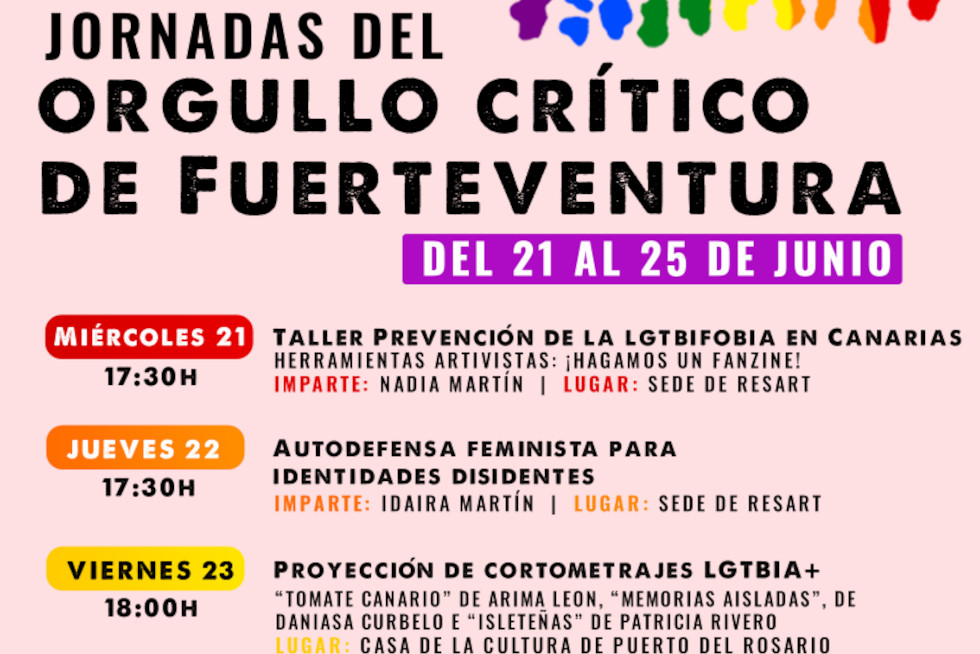 JORNADAS DEL
ORGULLO CRÍTICO
DE FUERTEVENTURA

DEL 21 AL 25 DE JUNIO

MIÉRCOLES 21
17:30H

TALLER PREVENCIÓN DE LA LGTBIFOBIA EN CANARIAS
HERRAMIENTAS ARTIVISTAS: ¡HAGAMOS UN FANZINE!
IMPARTE: NADIA MARTÍN | LUGAR: SEDE DE RESART

JUEVES 22
17:30H

AUTODEFENSA FEMINISTA PARA IDENTIDADES DISIDENTES
IMPARTE: IDAIRA MARTÍN | LUGAR: SEDE DE RESART

VIERNES 23
18:00H

PROYECCIÓN DE CORTOMETRAJES LGTBIA+
"TOMATE CANARIO" DE ARIMA LEON, "MEMORIAS AISLADAS", DE DANIASA CURBELO E "ISLETEÑAS" DE PATRICIA RIVERO
LUGAR: CASA DE LA CULTURA DE PUERTO DEL ROSARIO